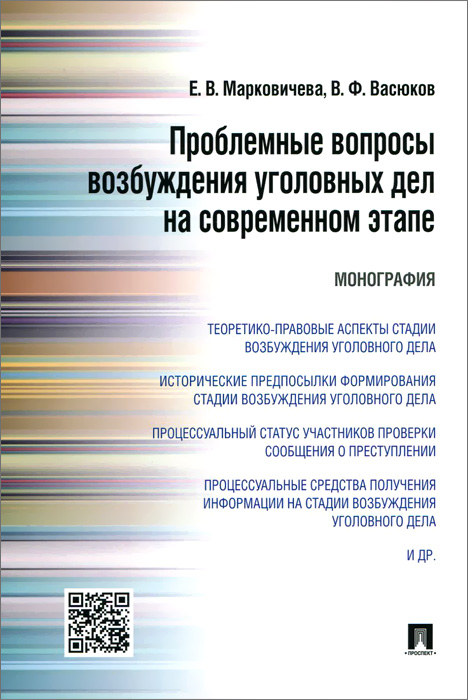 Е. В. Марковичева, В. Ф. Васюков

Проблемные вопросы возбуждения уголовных дел на современном этапе

МОНОГРАФИЯ

ТЕОРЕТИКО-ПРАВОВЫЕ АСПЕКТЫ СТАДИИ ВОЗБУЖДЕНИЯ УГОЛОВНОГО ДЕЛА

ИСТОРИЧЕСКИЕ ПРЕДПОСЫЛКИ ФОРМИРОВАНИЯ СТАДИИ ВОЗБУЖДЕНИЯ УГОЛОВНОГО ДЕЛА

ПРОЦЕССУАЛЬНЫЙ СТАТУС УЧАСТНИКОВ ПРОВЕРКИ СООБЩЕНИЯ О ПРЕСТУПЛЕНИИ

ПРОЦЕССУАЛЬНЫЕ СРЕДСТВА ПОЛУЧЕНИЯ ИНФОРМАЦИИ НА СТАДИИ ВОЗБУЖДЕНИЯ УГОЛОВНОГО ДЕЛА

И ДР.

ПРОСПЕКТ